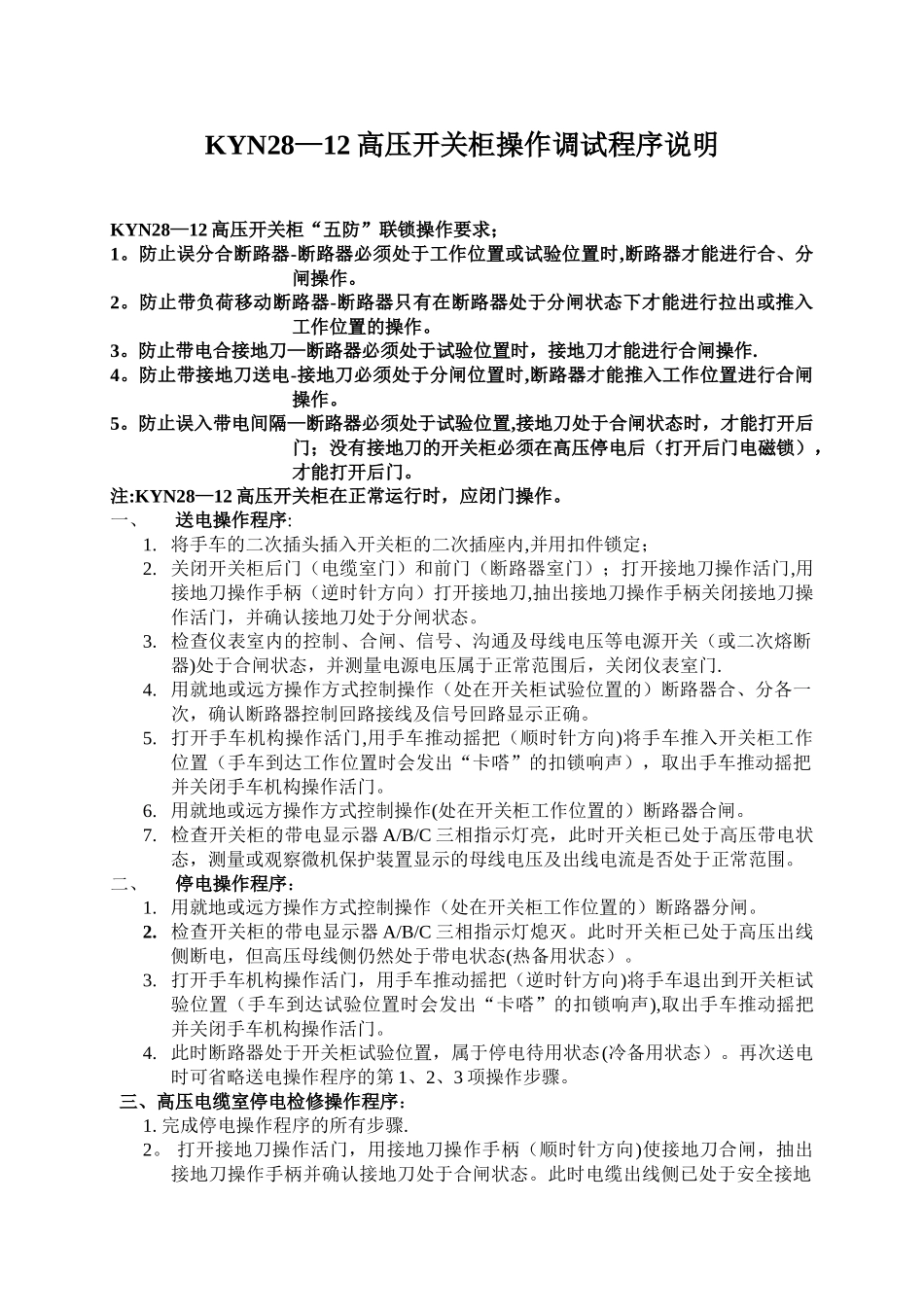 KYN28—12 高压开关柜操作调试程序说明

KYN28—12 高压开关柜“五防”联锁操作要求；

1。防止误分合断路器-断路器必须处于工作位置或试验位置时,断路器才能进行合、分闸操作。

2。防止带负荷移动断路器-断路器只有在断路器处于分闸状态下才能进行拉出或推入工作位置的操作。

3。防止带电合接地刀—断路器必须处于试验位置时，接地刀才能进行合闸操作.

4。防止带接地刀送电-接地刀必须处于分闸位置时,断路器才能推入工作位置进行合闸操作。

5。防止误入带电间隔—断路器必须处于试验位置,接地刀处于合闸状态时，才能打开后门；没有接地刀的开关柜必须在高压停电后（打开后门电磁锁），才能打开后门。

注:KYN28—12 高压开关柜在正常运行时，应闭门操作。

一、　送电操作程序:

1. 将手车的二次插头插入开关柜的二次插座内,并用扣件锁定；
2. 关闭开关柜后门（电缆室门）和前门（断路器室门）；打开接地刀操作活门,用接地刀操作手柄（逆时针方向）打开接地刀,抽出接地刀操作手柄关闭接地刀操作活门，并确认接地刀处于分闸状态。
3. 检查仪表室内的控制、合闸、信号、沟通及母线电压等电源开关（或二次熔断器)处于合闸状态，并测量电源电压属于正常范围后，关闭仪表室门.
4. 用就地或远方操作方式控制操作（处在开关柜试验位置的）断路器合、分各一次，确认断路器控制回路接线及信号回路显示正确。
5. 打开手车机构操作活门,用手车推动摇把（顺时针方向)将手车推入开关柜工作位置（手车到达工作位置时会发出“卡嗒”的扣锁响声），取出手车推动摇把并关闭手车机构操作活门。
6. 用就地或远方操作方式控制操作(处在开关柜工作位置的）断路器合闸。
7. 检查开关柜的带电显示器 A/B/C 三相指示灯亮，此时开关柜已处于高压带电状态，测量或观察微机保护装置显示的母线电压及出线电流是否处于正常范围。

二、　停电操作程序：

1. 用就地或远方操作方式控制操作（处在开关柜工作位置的）断路器分闸。
2. 检查开关柜的带电显示器 A/B/C 三相指示灯熄灭。此时开关柜已处于高压出线侧断电，但高压母线侧仍然处于带电状态(热备用状态）。
3. 打开手车机构操作活门，用手车推动摇把（逆时针方向)将手车退出到开关柜试验位置（手车到达试验位置时会发出“卡嗒”的扣锁响声),取出手车推动摇把并关闭手车机构操作活门。
4. 此时断路器处于开关柜试验位置，属于停电待用状态(冷备用状态）。再次送电时可省略送电操作程序的第 1、2、3 项操作步骤。

三、高压电缆室停电检修操作程序：

1. 完成停电操作程序的所有步骤.
2。 打开接地刀操作活门，用接地刀操作手柄（顺时针方向)使接地刀合闸，抽出接地刀操作手柄并确认接地刀处于合闸状态。此时电缆出线侧已处于安全接地